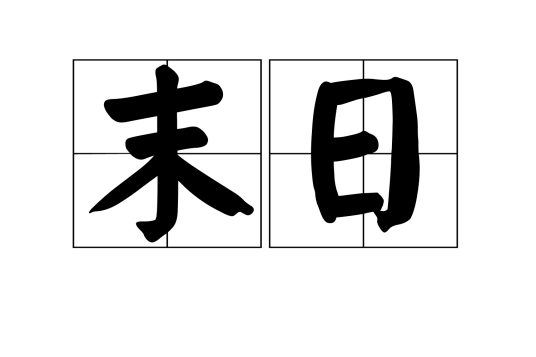 末日